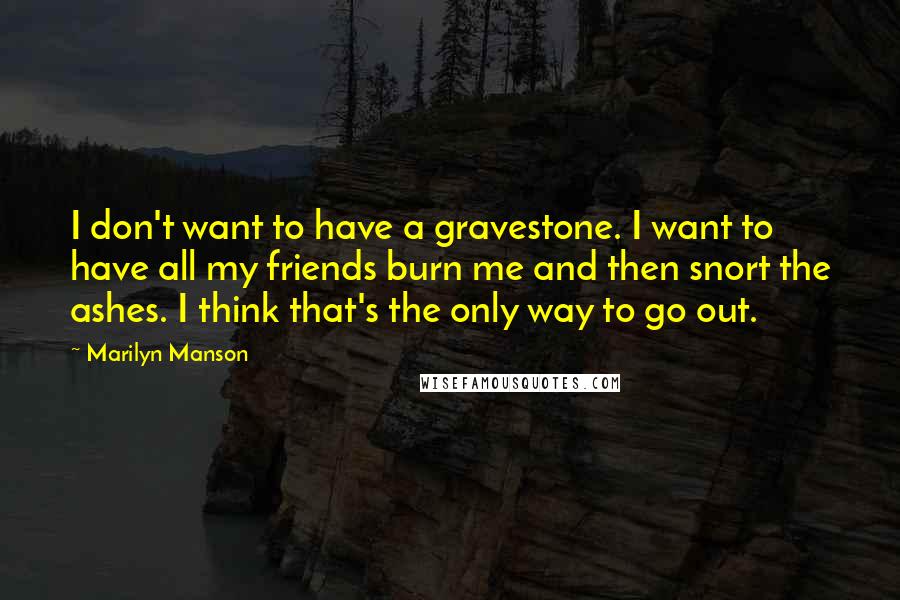 I don't want to have a gravestone. I want to have all my friends burn me and then snort the ashes. I think that's the only way to go out.

~ Marilyn Manson

WISEFAMOUSQUOTES.COM